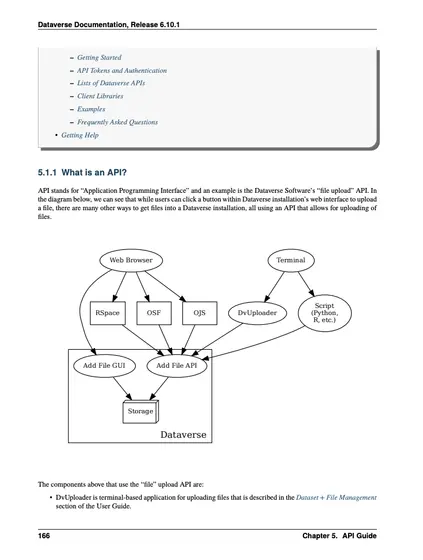 Dataverse Documentation, Release 6.10.1

– Getting Started
– API Tokens and Authentication
– Lists of Dataverse APIs
– Client Libraries
– Examples
– Frequently Asked Questions

• Getting Help

5.1.1 What is an API?

API stands for "Application Programming Interface" and an example is the Dataverse Software's "file upload" API. In the diagram below, we can see that while users can click a button within Dataverse installation's web interface to upload a file, there are many other ways to get files into a Dataverse installation, all using an API that allows for uploading of files.

Web Browser
Terminal
RSpace
OSF
OJS
DvUploader
Script (Python, R, etc.)
Add File GUI
Add File API
Storage
Dataverse

The components above that use the "file" upload API are:

• DvUploader is terminal-based application for uploading files that is described in the Dataset + File Management section of the User Guide.

166 Chapter 5. API Guide